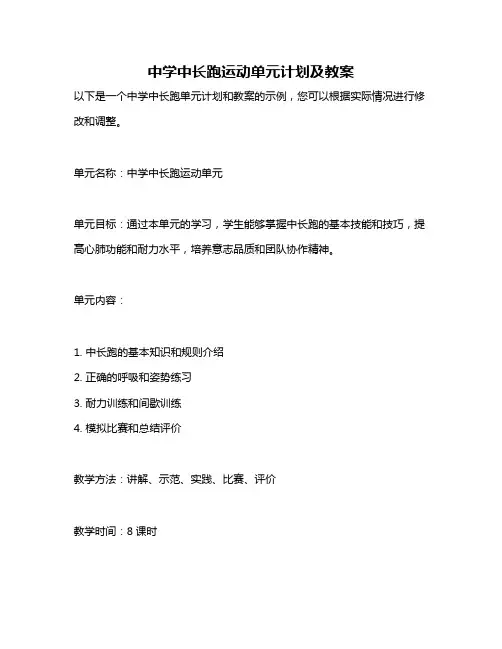 中学中长跑运动单元计划及教案

以下是一个中学中长跑单元计划和教案的示例，您可以根据实际情况进行修改和调整。

单元名称：中学中长跑运动单元

单元目标：通过本单元的学习，学生能够掌握中长跑的基本技能和技巧，提高心肺功能和耐力水平，培养意志品质和团队协作精神。

单元内容：

1. 中长跑的基本知识和规则介绍
2. 正确的呼吸和姿势练习
3. 耐力训练和间歇训练
4. 模拟比赛和总结评价

教学方法：讲解、示范、实践、比赛、评价

教学时间：8 课时